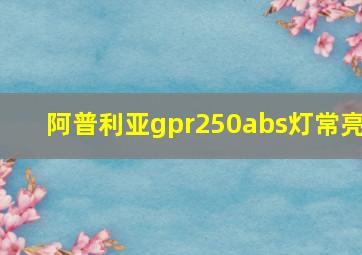 阿普利亚gpr250abs灯常亮